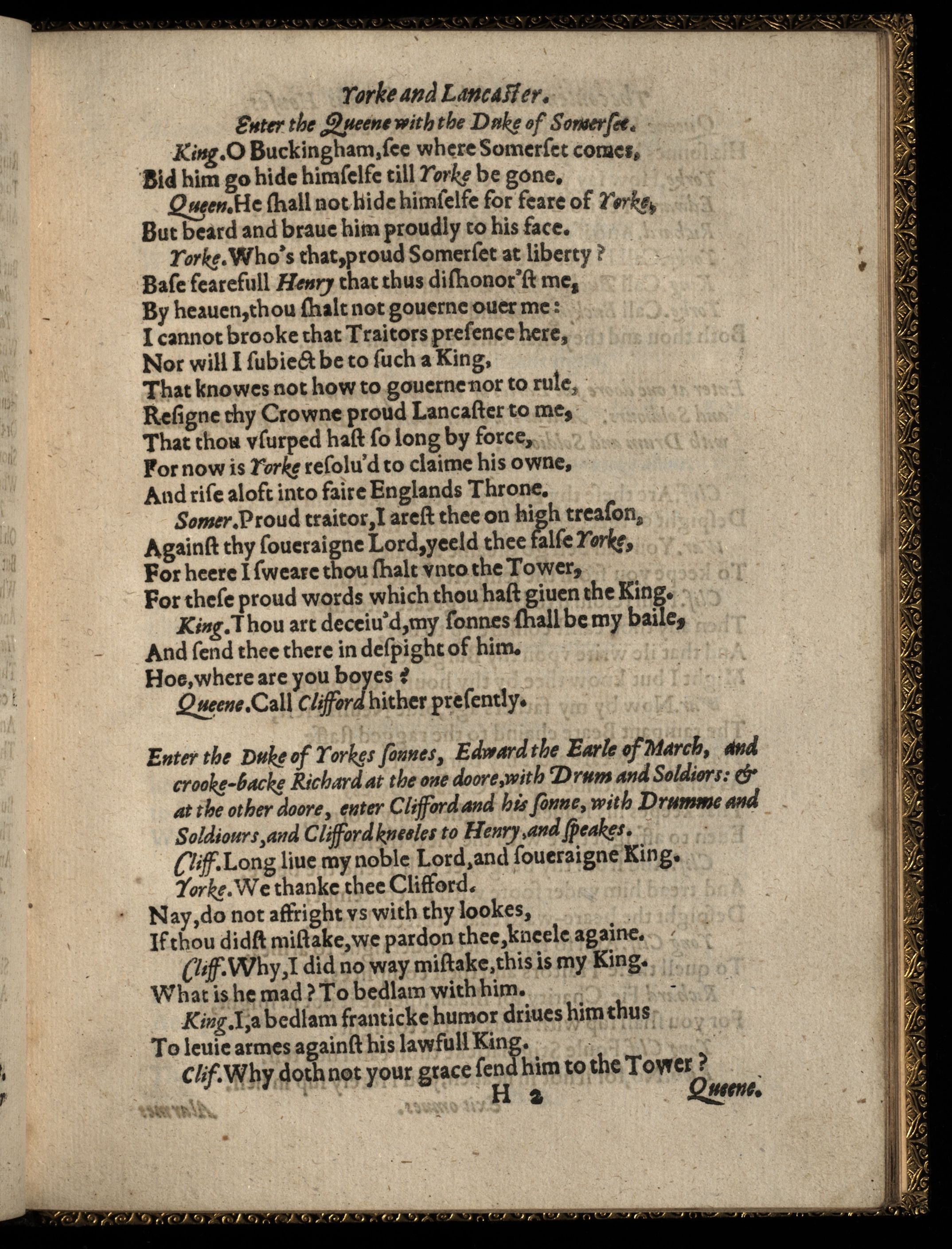 Yorke and Lancaster.

Enter the Queene with the Duke of Somerset.

King. O Buckingham, see where Somerset comes, Bid him go hide himselfe till Yorke be gone.

Queen. He shall not hide himselfe for feare of Yorke, But beard and braue him proudly to his face.

Yorke. Who's that, proud Somerset at liberty? Base fearefull Henry that thus dishonor'st me, By heauen, thou shalt not gouerne ouer me: I cannot brooke that Traitors presence here, Nor will I subiect be to such a King, That knowes not how to gouerne nor to rule, Resigne thy Crowne proud Lancaster to me, That thou vsurped hast so long by force, For now is Yorke resolu'd to claime his owne, And rise aloft into faire Englands Throne.

Somer. Proud traitor, I arest thee on high treason, Against thy soueraigne Lord, yeeld thee false Yorke, For heere I sweare thou shalt vnto the Tower, For these proud words which thou hast giuen the King.

King. Thou art deceiu'd, my sonnes shall be my baile, And send thee there in despight of him. Hoe, where are you boyes?

Queene. Call Clifford hither presently.

Enter the Duke of Yorkes sonnes, Edward the Earle of March, and crooke-backe Richard at the one doore, with Drum and Soldiors: & at the other doore, enter Clifford and his sonne, with Drumme and Soldiours, and Clifford kneeles to Henry, and speakes.

Cliff. Long liue my noble Lord, and soueraigne King.

Yorke. We thanke thee Clifford. Nay, do not affright vs with thy lookes, If thou didst mistake, we pardon thee, kneele againe.

Cliff. Why, I did no way mistake, this is my King. What is he mad? To bedlam with him.

King. I, a bedlam franticke humor driues him thus To leuie armes against his lawfull King.

Clif. Why doth not your grace send him to the Tower?

H 2 Queene.